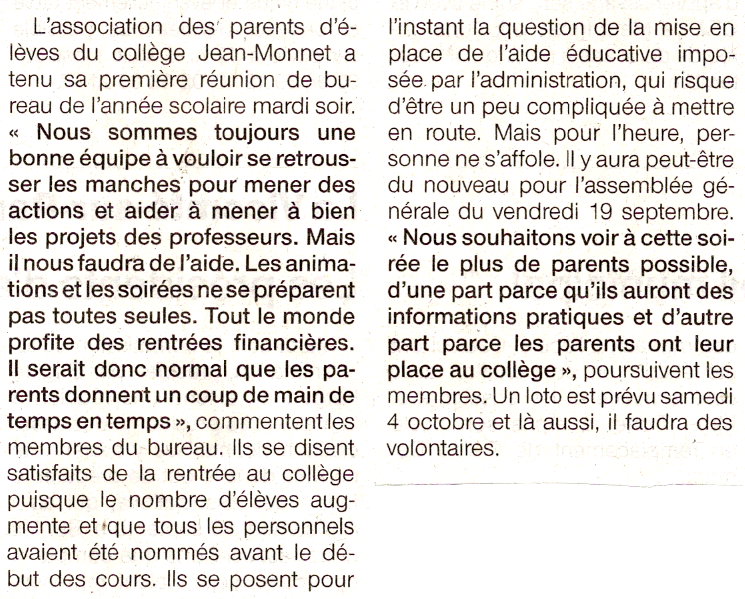 L'association des parents d'élèves du collège Jean-Monnet a tenu sa première réunion de bureau de l'année scolaire mardi soir. « Nous sommes toujours une bonne équipe à vouloir se retrousser les manches pour mener des actions et aider à mener à bien les projets des professeurs. Mais il nous faudra de l'aide. Les animations et les soirées ne se préparent pas toutes seules. Tout le monde profite des rentrées financières. Il serait donc normal que les parents donnent un coup de main de temps en temps », commentent les membres du bureau. Ils se disent satisfaits de la rentrée au collège puisque le nombre d'élèves augmente et que tous les personnels avaient été nommés avant le début des cours. Ils se posent pour l'instant la question de la mise en place de l'aide éducative imposée par l'administration, qui risque d'être un peu compliquée à mettre en route. Mais pour l'heure, personne ne s'affole. Il y aura peut-être du nouveau pour l'assemblée générale du vendredi 19 septembre. « Nous souhaitons voir à cette soirée le plus de parents possible, d'une part parce qu'ils auront des informations pratiques et d'autre part parce les parents ont leur place au collège », poursuivent les membres. Un loto est prévu samedi 4 octobre et là aussi, il faudra des volontaires.